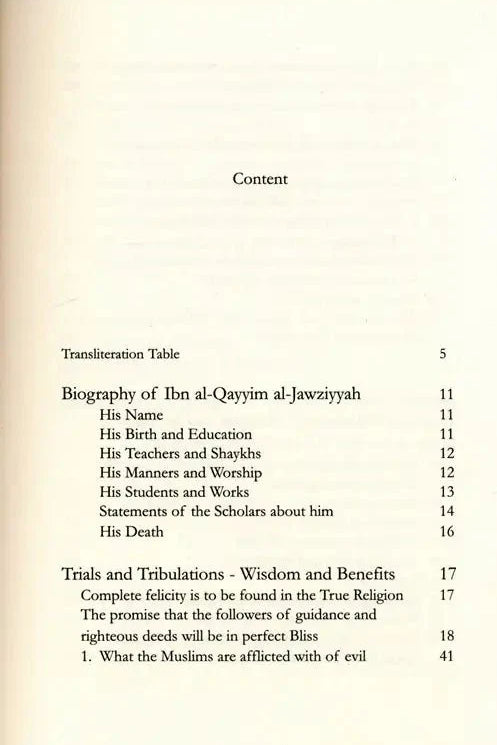 Content

Transliteration Table 5

Biography of Ibn al-Qayyim al-Jawziyyah 11
His Name 11
His Birth and Education 11
His Teachers and Shaykhs 12
His Manners and Worship 12
His Students and Works 13
Statements of the Scholars about him 14
His Death 16

Trials and Tribulations - Wisdom and Benefits 17
Complete felicity is to be found in the True Religion 17
The promise that the followers of guidance and righteous deeds will be in perfect Bliss 18
1. What the Muslims are afflicted with of evil 41